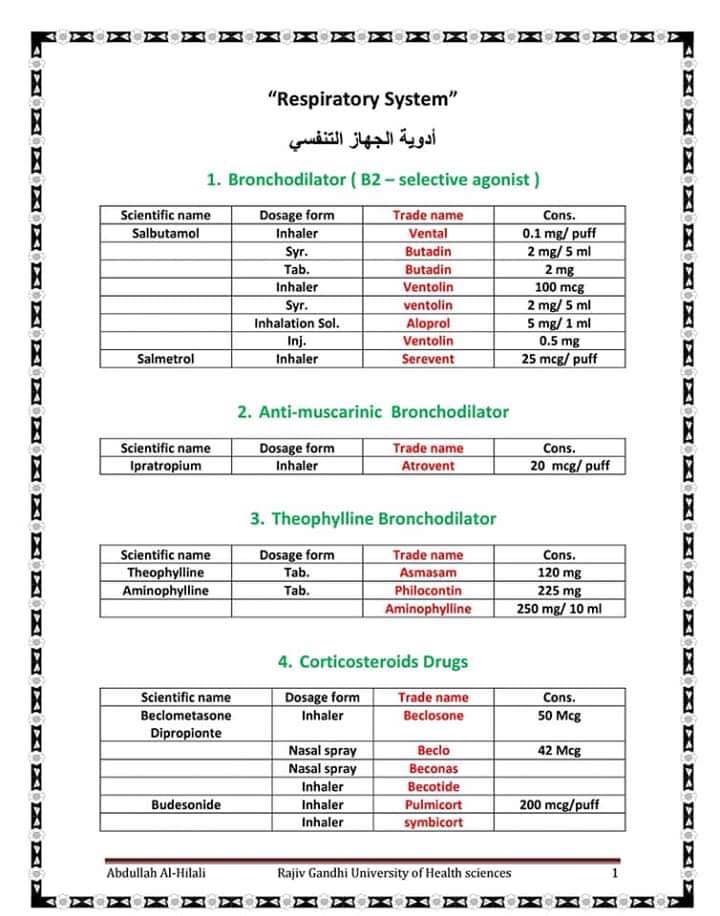 "Respiratory System"

أدوية الجهاز التنفسي

1. Bronchodilator ( B2 – selective agonist )

| Scientific name | Dosage form | Trade name | Cons. |
|---|---|---|---|
| Salbutamol | Inhaler | Vental | 0.1 mg/ puff |
| | Syr. | Butadin | 2 mg/ 5 ml |
| | Tab. | Butadin | 2 mg |
| | Inhaler | Ventolin | 100 mcg |
| | Syr. | ventolin | 2 mg/ 5 ml |
| | Inhalation Sol. | Aloprol | 5 mg/ 1 ml |
| | Inj. | Ventolin | 0.5 mg |
| Salmetrol | Inhaler | Serevent | 25 mcg/ puff |

2. Anti-muscarinic Bronchodilator

| Scientific name | Dosage form | Trade name | Cons. |
|---|---|---|---|
| Ipratropium | Inhaler | Atrovent | 20 mcg/ puff |

3. Theophylline Bronchodilator

| Scientific name | Dosage form | Trade name | Cons. |
|---|---|---|---|
| Theophylline | Tab. | Asmasam | 120 mg |
| Aminophylline | Tab. | Philocontin | 225 mg |
| | | Aminophylline | 250 mg/ 10 ml |

4. Corticosteroids Drugs

| Scientific name | Dosage form | Trade name | Cons. |
|---|---|---|---|
| Beclometasone Dipropionte | Inhaler | Beclosone | 50 Mcg |
| | Nasal spray | Beclo | 42 Mcg |
| | Nasal spray | Beconas | |
| | Inhaler | Becotide | |
| Budesonide | Inhaler | Pulmicort | 200 mcg/puff |
| | Inhaler | symbicort | |

Abdullah Al-Hilali Rajiv Gandhi University of Health sciences 1